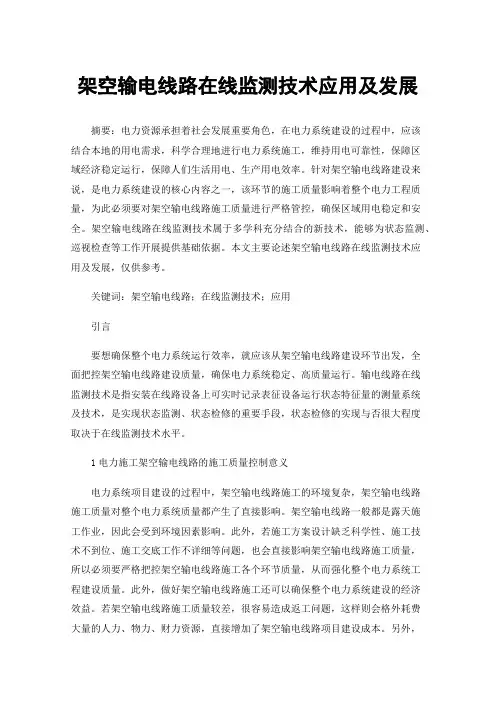 架空输电线路在线监测技术应用及发展

摘要：电力资源承担着社会发展重要角色，在电力系统建设的过程中，应该结合本地的用电需求，科学合理地进行电力系统施工，维持用电可靠性，保障区域经济稳定运行，保障人们生活用电、生产用电效率。针对架空输电线路建设来说，是电力系统建设的核心内容之一，该环节的施工质量影响着整个电力工程质量，为此必须要对架空输电线路施工质量进行严格管控，确保区域用电稳定和安全。架空输电线路在线监测技术属于多学科充分结合的新技术，能够为状态监测、巡视检查等工作开展提供基础依据。本文主要论述架空输电线路在线监测技术应用及发展，仅供参考。

关键词：架空输电线路；在线监测技术；应用

引言

要想确保整个电力系统运行效率，就应该从架空输电线路建设环节出发，全面把控架空输电线路建设质量，确保电力系统稳定、高质量运行。输电线路在线监测技术是指安装在线路设备上可实时记录表征设备运行状态特征量的测量系统及技术，是实现状态监测、状态检修的重要手段，状态检修的实现与否很大程度取决于在线监测技术水平。

1 电力施工架空输电线路的施工质量控制意义

电力系统项目建设的过程中，架空输电线路施工的环境复杂，架空输电线路施工质量对整个电力系统质量都产生了直接影响。架空输电线路一般都是露天施工作业，因此会受到环境因素影响。此外，若施工方案设计缺乏科学性、施工技术不到位、施工交底工作不详细等问题，也会直接影响架空输电线路施工质量，所以必须要严格把控架空输电线路施工各个环节质量，从而强化整个电力系统工程建设质量。此外，做好架空输电线路施工还可以确保整个电力系统建设的经济效益。若架空输电线路施工质量较差，很容易造成返工问题，这样则会格外耗费大量的人力、物力、财力资源，直接增加了架空输电线路项目建设成本。另外，